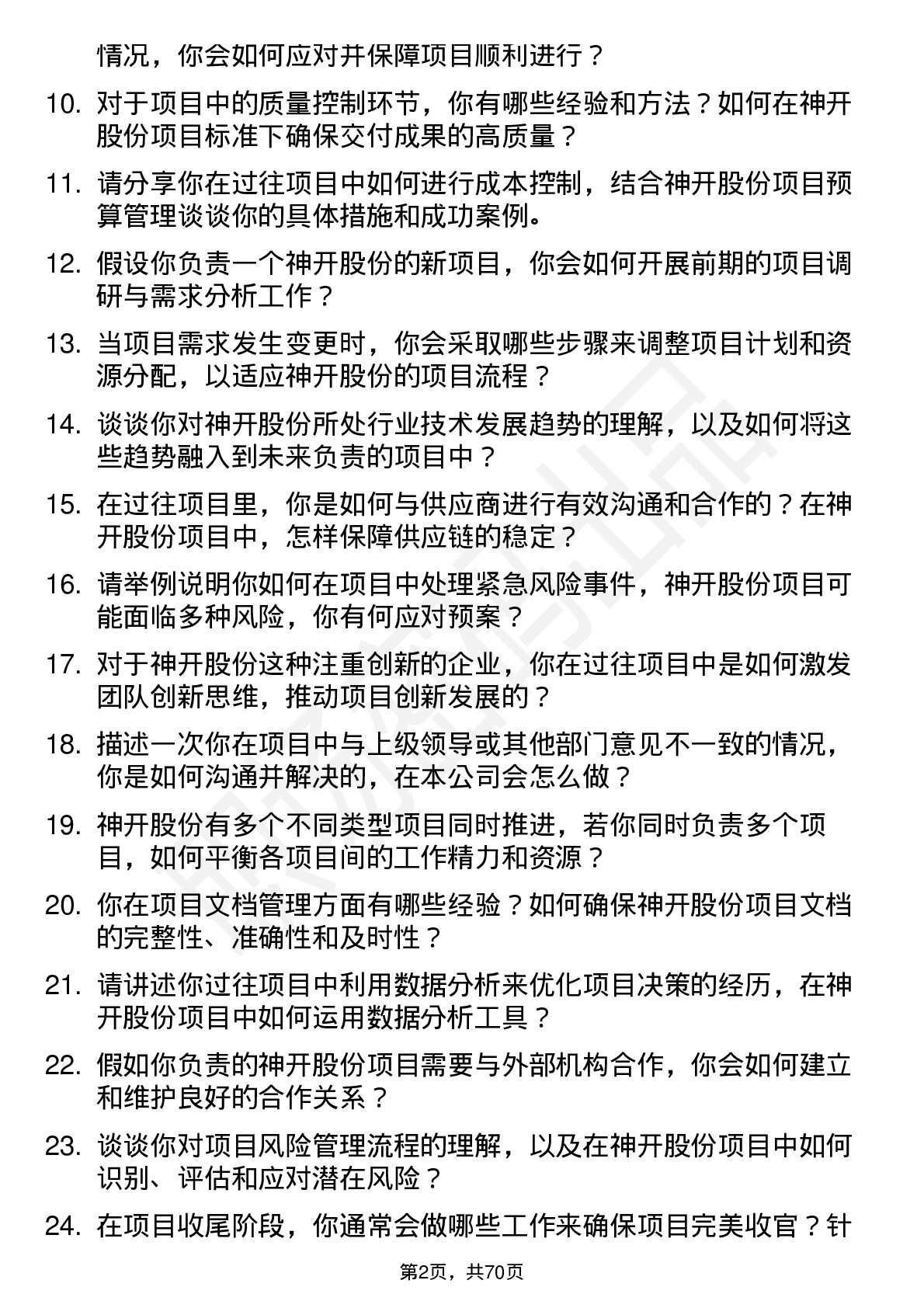 情况，你会如何应对并保障项目顺利进行？

10. 对于项目中的质量控制环节，你有哪些经验和方法？如何在神开股份项目标准下确保交付成果的高质量？

11. 请分享你在过往项目中如何进行成本控制，结合神开股份项目预算管理谈谈你的具体措施和成功案例。

12. 假设你负责一个神开股份的新项目，你会如何开展前期的项目调研与需求分析工作？

13. 当项目需求发生变更时，你会采取哪些步骤来调整项目计划和资源分配，以适应神开股份的项目流程？

14. 谈谈你对神开股份所处行业技术发展趋势的理解，以及如何将这些趋势融入到未来负责的项目中？

15. 在过往项目里，你是如何与供应商进行有效沟通和合作的？在神开股份项目中，怎样保障供应链的稳定？

16. 请举例说明你如何在项目中处理紧急风险事件，神开股份项目可能面临多种风险，你有何应对预案？

17. 对于神开股份这种注重创新的企业，你在过往项目中是如何激发团队创新思维，推动项目创新发展的？

18. 描述一次你在项目中与上级领导或其他部门意见不一致的情况，你是如何沟通并解决的，在本公司会怎么做？

19. 神开股份有多个不同类型项目同时推进，若你同时负责多个项目，如何平衡各项目间的工作精力和资源？

20. 你在项目文档管理方面有哪些经验？如何确保神开股份项目文档的完整性、准确性和及时性？

21. 请讲述你过往项目中利用数据分析来优化项目决策的经历，在神开股份项目中如何运用数据分析工具？

22. 假如你负责的神开股份项目需要与外部机构合作，你会如何建立和维护良好的合作关系？

23. 谈谈你对项目风险管理流程的理解，以及在神开股份项目中如何识别、评估和应对潜在风险？

24. 在项目收尾阶段，你通常会做哪些工作来确保项目完美收官？针

第2页，共70页